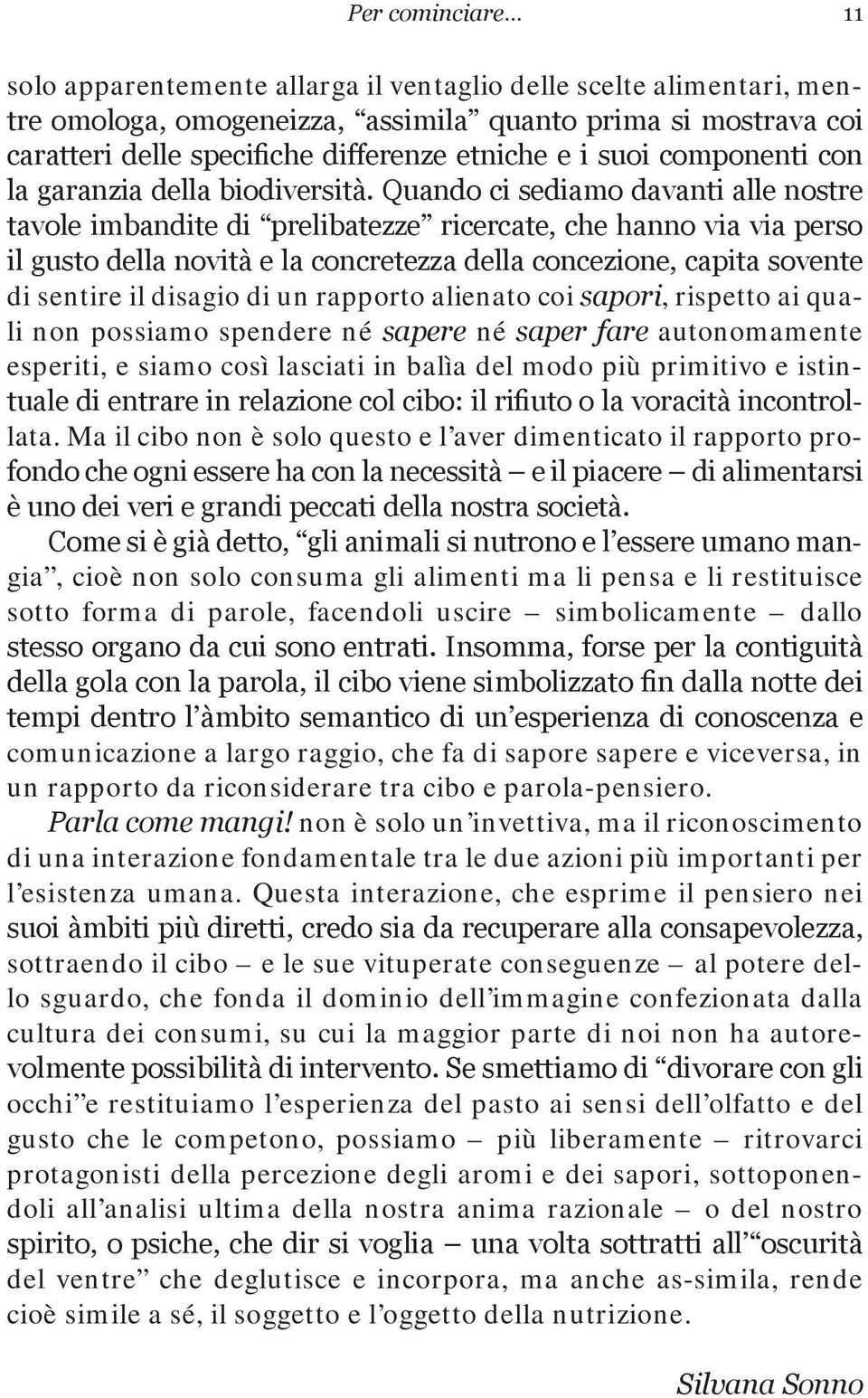 Per cominciare… 11

solo apparentemente allarga il ventaglio delle scelte alimentari, mentre omologa, omogeneizza, “assimila” quanto prima si mostrava coi caratteri delle specifiche differenze etniche e i suoi componenti con la garanzia della biodiversità. Quando ci sediamo davanti alle nostre tavole imbandite di “prelibatezze” ricercate, che hanno via via perso il gusto della novità e la concretezza della concezione, capita sovente di sentire il disagio di un rapporto alienato coi sapori, rispetto ai quali non possiamo spendere né sapere né saper fare autonomamente esperiti, e siamo così lasciati in balìa del modo più primitivo e istintuale di entrare in relazione col cibo: il rifiuto o la voracità incontrollata. Ma il cibo non è solo questo e l’aver dimenticato il rapporto profondo che ogni essere ha con la necessità – e il piacere – di alimentarsi è uno dei veri e grandi peccati della nostra società.

Come si è già detto, “gli animali si nutrono e l’essere umano mangia”, cioè non solo consuma gli alimenti ma li pensa e li restituisce sotto forma di parole, facendoli uscire – simbolicamente – dallo stesso organo da cui sono entrati. Insomma, forse per la contiguità della gola con la parola, il cibo viene simbolizzato fin dalla notte dei tempi dentro l’àmbito semantico di un’esperienza di conoscenza e comunicazione a largo raggio, che fa di sapore sapere e viceversa, in un rapporto da riconsiderare tra cibo e parola-pensiero.

Parla come mangi! non è solo un’invettiva, ma il riconoscimento di una interazione fondamentale tra le due azioni più importanti per l’esistenza umana. Questa interazione, che esprime il pensiero nei suoi àmbiti più diretti, credo sia da recuperare alla consapevolezza, sottraendo il cibo – e le sue vituperate conseguenze – al potere dello sguardo, che fonda il dominio dell’immagine confezionata dalla cultura dei consumi, su cui la maggior parte di noi non ha autorevolmente possibilità di intervento. Se smettiamo di “divorare con gli occhi”e restituiamo l’esperienza del pasto ai sensi dell’olfatto e del gusto che le competono, possiamo – più liberamente – ritrovarci protagonisti della percezione degli aromi e dei sapori, sottoponendoli all’analisi ultima della nostra anima razionale – o del nostro spirito, o psiche, che dir si voglia – una volta sottratti all’“oscurità del ventre” che deglutisce e incorpora, ma anche as-simila, rende cioè simile a sé, il soggetto e l’oggetto della nutrizione.

Silvana Sonno